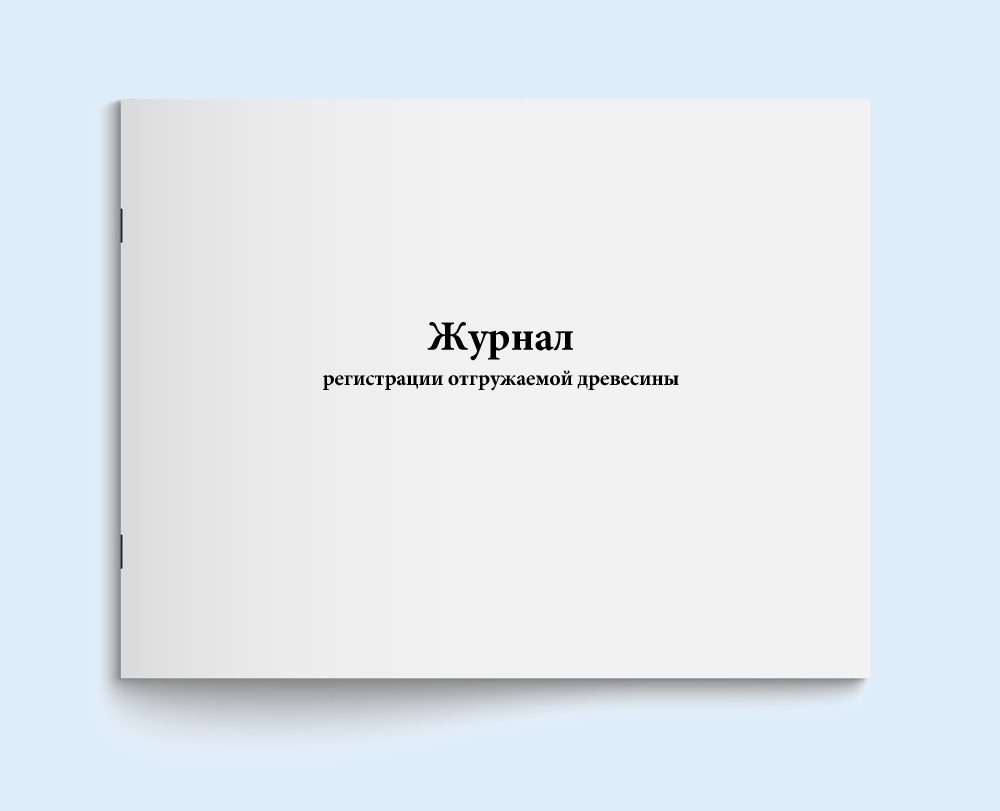 Журнал
регистрации отгружаемой древесины